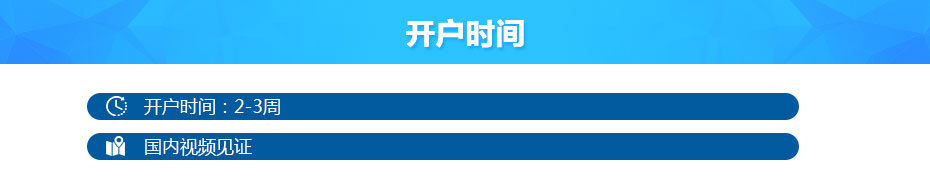 开户时间

开户时间：2-3周

国内视频见证